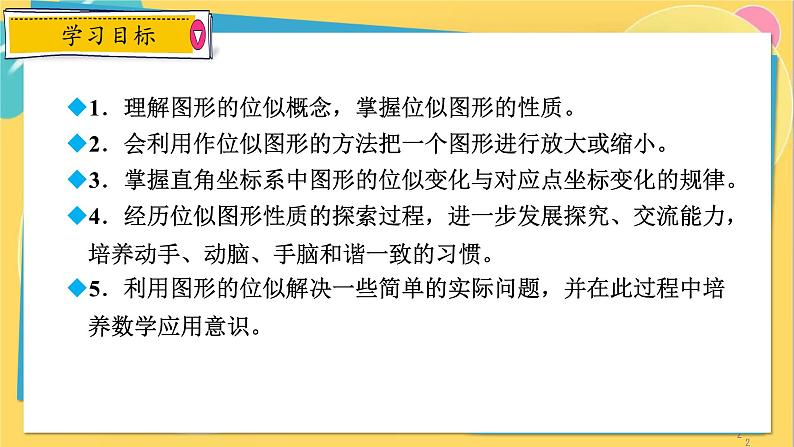 学习目标

◆1．理解图形的位似概念，掌握位似图形的性质。

◆2．会利用作位似图形的方法把一个图形进行放大或缩小。

◆3．掌握直角坐标系中图形的位似变化与对应点坐标变化的规律。

◆4．经历位似图形性质的探索过程，进一步发展探究、交流能力，培养动手、动脑、手脑和谐一致的习惯。

◆5．利用图形的位似解决一些简单的实际问题，并在此过程中培养数学应用意识。

2